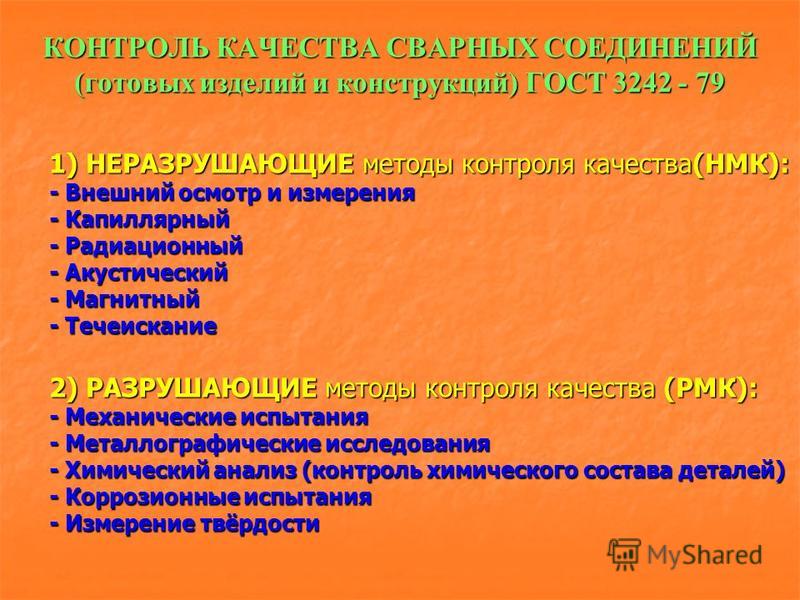 КОНТРОЛЬ КАЧЕСТВА СВАРНЫХ СОЕДИНЕНИЙ (готовых изделий и конструкций) ГОСТ 3242 - 79

1) НЕРАЗРУШАЮЩИЕ методы контроля качества(НМК):
- Внешний осмотр и измерения
- Капиллярный
- Радиационный
- Акустический
- Магнитный
- Течеискание

2) РАЗРУШАЮЩИЕ методы контроля качества (РМК):
- Механические испытания
- Металлографические исследования
- Химический анализ (контроль химического состава деталей)
- Коррозионные испытания
- Измерение твёрдости

MyShared